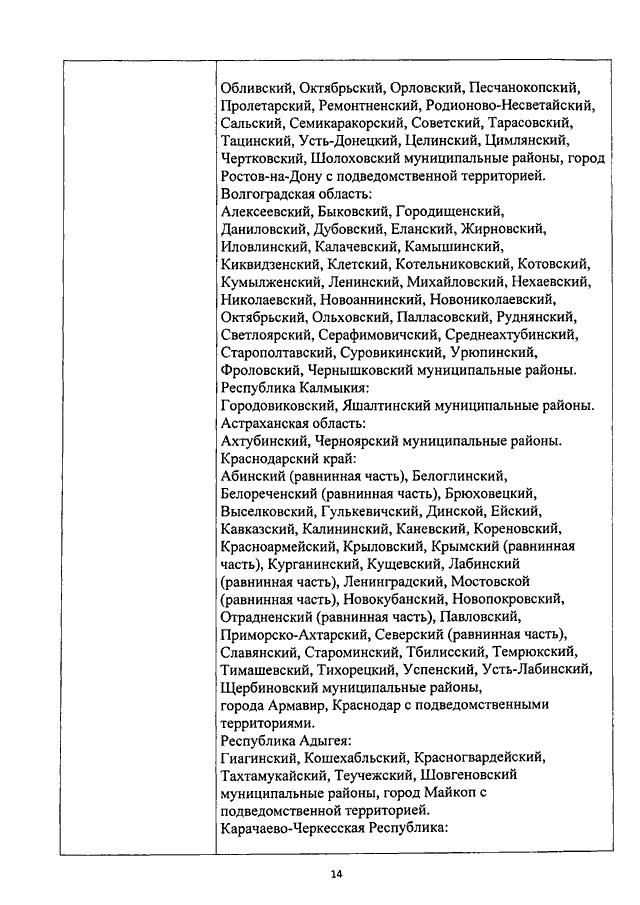 Обливский, Октябрьский, Орловский, Песчанокопский, Пролетарский, Ремонтненский, Родионово-Несветайский, Сальский, Семикаракорский, Советский, Тарасовский, Тацинский, Усть-Донецкий, Целинский, Цимлянский, Чертковский, Шолоховский муниципальные районы, город Ростов-на-Дону с подведомственной территорией.
Волгоградская область:
Алексеевский, Быковский, Городищенский, Даниловский, Дубовский, Еланский, Жирновский, Иловлинский, Калачевский, Камышинский, Киквидзенский, Клетский, Котельниковский, Котовский, Кумылженский, Ленинский, Михайловский, Нехаевский, Николаевский, Новоаннинский, Новониколаевский, Октябрьский, Ольховский, Палласовский, Руднянский, Светлоярский, Серафимовичский, Среднеахтубинский, Старополтавский, Суровикинский, Урюпинский, Фроловский, Чернышковский муниципальные районы.
Республика Калмыкия:
Городовиковский, Яшалтинский муниципальные районы.
Астраханская область:
Ахтубинский, Черноярский муниципальные районы.
Краснодарский край:
Абинский (равнинная часть), Белоглинский, Белореченский (равнинная часть), Брюховецкий, Выселковский, Гулькевичский, Динской, Ейский, Кавказский, Калининский, Каневский, Кореновский, Красноармейский, Крыловский, Крымский (равнинная часть), Курганинский, Кущевский, Лабинский (равнинная часть), Ленинградский, Мостовской (равнинная часть), Новокубанский, Новопокровский, Отрадненский (равнинная часть), Павловский, Приморско-Ахтарский, Северский (равнинная часть), Славянский, Староминский, Тбилисский, Темрюкский, Тимашевский, Тихорецкий, Успенский, Усть-Лабинский, Щербиновский муниципальные районы, города Армавир, Краснодар с подведомственными территориями.
Республика Адыгея:
Гиагинский, Кошехабльский, Красногвардейский, Тахтамукайский, Теучежский, Шовгеновский муниципальные районы, город Майкоп с подведомственной территорией.
Карачаево-Черкесская Республика:

14